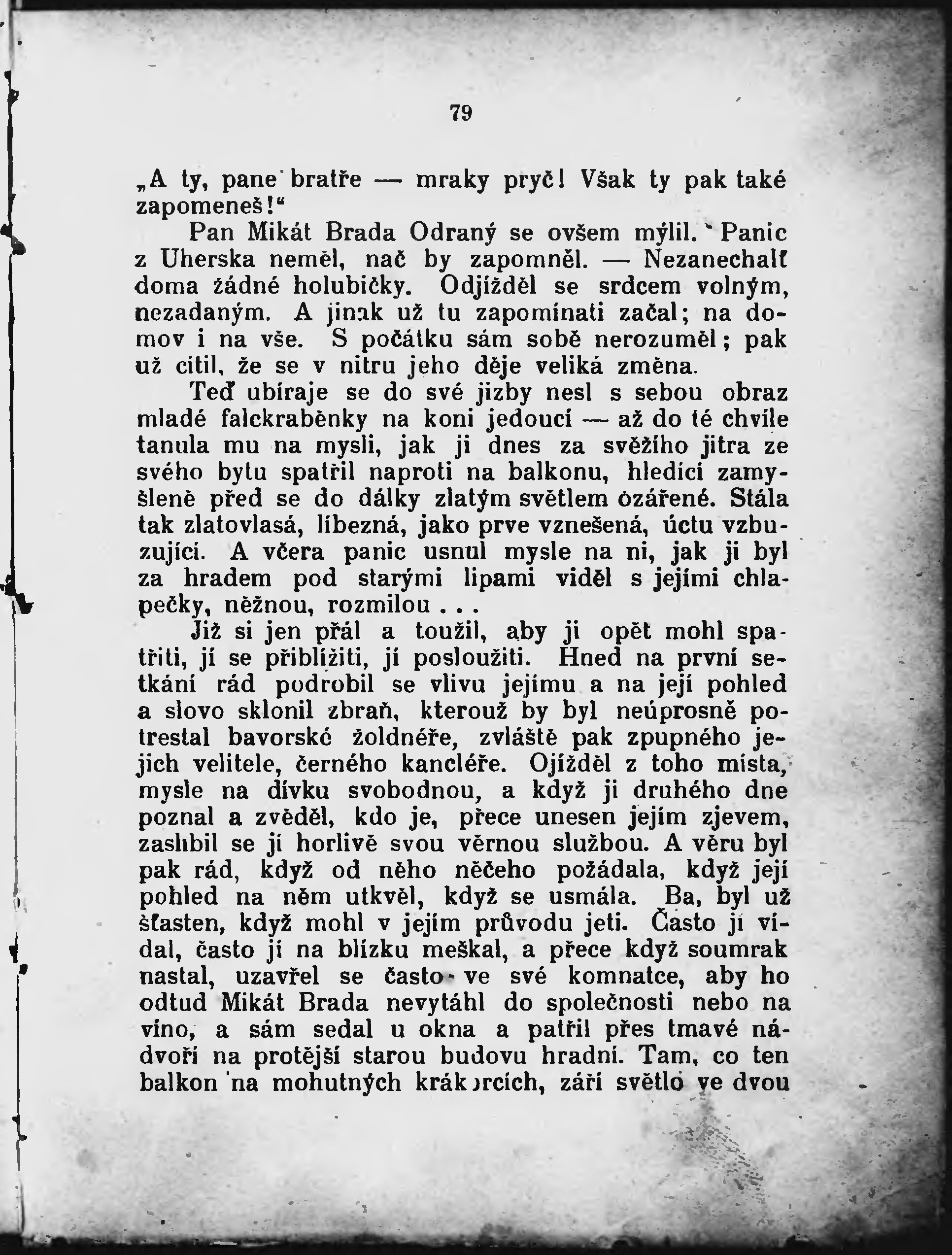 79

„A ty, pane bratře — mraky pryč! Však ty pak také zapomeneš!“

Pan Mikát Brada Odraný se ovšem mýlil. Panic z Uherska neměl, nač by zapomněl. — Nezanechalť doma žádné holubičky. Odjížděl se srdcem volným, nezadaným. A jinak už tu zapomínati začal; na domov i na vše. S počátku sám sobě nerozuměl; pak už cítil, že se v nitru jeho děje veliká změna.

Teď ubíraje se do své jizby nesl s sebou obraz mladé falckraběnky na koni jedoucí — až do té chvíle tanula mu na mysli, jak ji dnes za svěžího jitra ze svého bytu spatřil naproti na balkonu, hledící zamyšleně před se do dálky zlatým světlem ozářené. Stála tak zlatovlasá, líbezná, jako prve vznešená, úctu vzbuzující. A včera panic usnul mysle na ni, jak ji byl za hradem pod starými lipami viděl s jejími chlapečky, něžnou, rozmilou . . .

Již si jen přál a toužil, aby ji opět mohl spatřiti, jí se přiblížiti, jí posloužiti. Hned na první setkání rád podrobil se vlivu jejímu a na její pohled a slovo sklonil zbraň, kterouž by byl neúprosně potrestal bavorské žoldnéře, zvláště pak zpupného jejich velitele, černého kancléře. Ojížděl z toho místa, mysle na dívku svobodnou, a když ji druhého dne poznal a zvěděl, kdo je, přece unesen jejím zjevem, zaslíbil se jí horlivě svou věrnou službou. A věru byl pak rád, když od něho něčeho požádala, když její pohled na něm utkvěl, když se usmála. Ba, byl už šťasten, když mohl v jejím průvodu jeti. Často ji vídal, často jí na blízku meškal, a přece když soumrak nastal, uzavřel se často ve své komnatce, aby ho odtud Mikát Brada nevytáhl do společnosti nebo na víno, a sám sedal u okna a patřil přes tmavé nádvoří na protější starou budovu hradní. Tam, co ten balkon na mohutných krákorcích, září světlo ve dvou